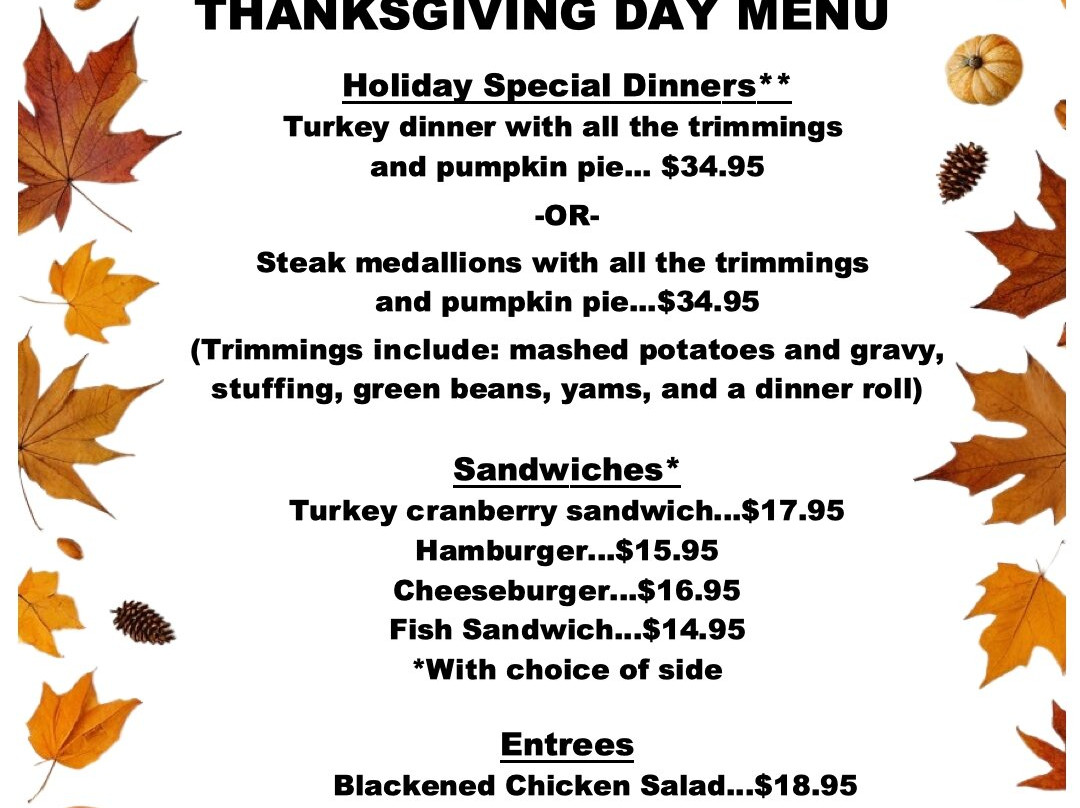 THANKSGIVING DAY MENU

Holiday Special Dinners**
Turkey dinner with all the trimmings and pumpkin pie... $34.95

-OR-

Steak medallions with all the trimmings and pumpkin pie...$34.95

(Trimmings include: mashed potatoes and gravy, stuffing, green beans, yams, and a dinner roll)

Sandwiches*
Turkey cranberry sandwich...$17.95
Hamburger...$15.95
Cheeseburger...$16.95
Fish Sandwich...$14.95
*With choice of side

Entrees
Blackened Chicken Salad...$18.95